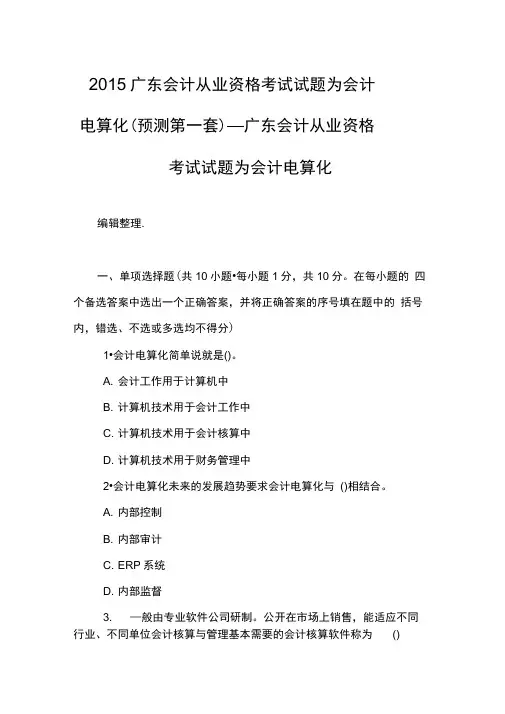 2015 广东会计从业资格考试试题为会计电算化(预测第一套)—广东会计从业资格考试试题为会计电算化

编辑整理.

一、单项选择题(共 10 小题•每小题 1 分，共 10 分。在每小题的 四个备选答案中选出一个正确答案，并将正确答案的序号填在题中的 括号内，错选、不选或多选均不得分)

1•会计电算化简单说就是()。

A. 会计工作用于计算机中

B. 计算机技术用于会计工作中

C. 计算机技术用于会计核算中

D. 计算机技术用于财务管理中

2•会计电算化未来的发展趋势要求会计电算化与 ()相结合。

A. 内部控制

B. 内部审计

C. ERP 系统

D. 内部监督

3. 一般由专业软件公司研制。公开在市场上销售，能适应不同行业、不同单位会计核算与管理基本需要的会计核算软件称为 ()